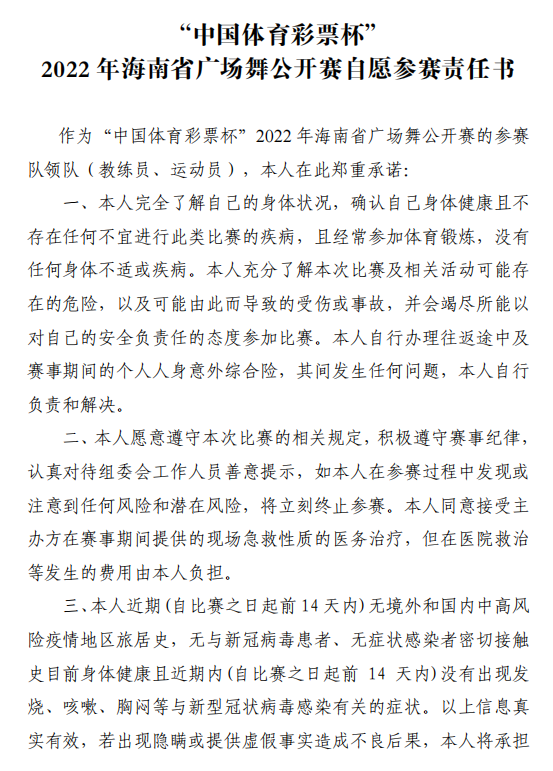 “中国体育彩票杯”
2022 年海南省广场舞公开赛自愿参赛责任书

作为“中国体育彩票杯”2022 年海南省广场舞公开赛的参赛队领队（教练员、运动员），本人在此郑重承诺:

一、本人完全了解自己的身体状况，确认自己身体健康且不存在任何不宜进行此类比赛的疾病，且经常参加体育锻炼，没有任何身体不适或疾病。本人充分了解本次比赛及相关活动可能存在的危险，以及可能由此而导致的受伤或事故，并会竭尽所能以对自己的安全负责任的态度参加比赛。本人自行办理往返途中及赛事期间的个人人身意外综合险，其间发生任何问题，本人自行负责和解决。

二、本人愿意遵守本次比赛的相关规定，积极遵守赛事纪律，认真对待组委会工作人员善意提示，如本人在参赛过程中发现或注意到任何风险和潜在风险，将立刻终止参赛。本人同意接受主办方在赛事期间提供的现场急救性质的医务治疗，但在医院救治等发生的费用由本人负担。

三、本人近期（自比赛之日起前 14 天内）无境外和国内中高风险疫情地区旅居史，无与新冠病毒患者、无症状感染者密切接触史目前身体健康且近期内（自比赛之日起前 14 天内）没有出现发烧、咳嗽、胸闷等与新型冠状病毒感染有关的症状。以上信息真实有效，若出现隐瞒或提供虚假事实造成不良后果，本人将承担